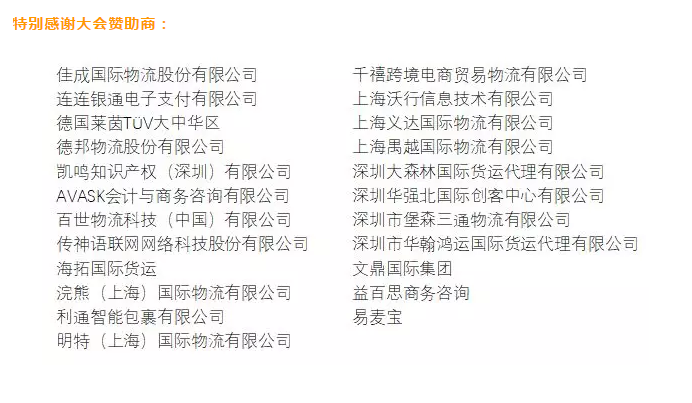 特别感谢大会赞助商：

佳成国际物流股份有限公司
连连银通电子支付有限公司
德国莱茵TÜV大中华区
德邦物流股份有限公司
凯鸣知识产权（深圳）有限公司
AVASK会计与商务咨询有限公司
百世物流科技（中国）有限公司
传神语联网网络科技股份有限公司
海拓国际货运
浣熊（上海）国际物流有限公司
利通智能包裹有限公司
明特（上海）国际物流有限公司

千禧跨境电商贸易物流有限公司
上海沃行信息技术有限公司
上海义达国际物流有限公司
上海禺越国际物流有限公司
深圳大森林国际货运代理有限公司
深圳华强北国际创客中心有限公司
深圳市堡森三通物流有限公司
深圳市华翰鸿运国际货运代理有限公司
文鼎国际集团
益百思商务咨询
易麦宝